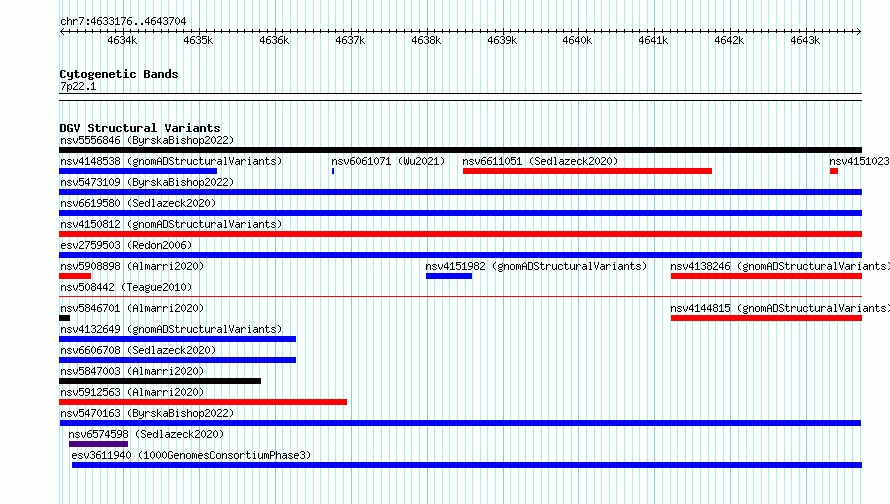 chr7:4633176..4643704

4634k 4635k 4636k 4637k 4638k 4639k 4640k 4641k 4642k 4643k

Cytogenetic Bands
7p22.1

DGV Structural Variants
nsv5556846 (ByrskaBishop2022)
nsv4148538 (gnomADStructuralVariants) nsv6061071 (Wu2021) nsv6611051 (Sedlazeck2020) nsv4151023
nsv5473109 (ByrskaBishop2022)
nsv6619580 (Sedlazeck2020)
nsv4150812 (gnomADStructuralVariants)
esv2759503 (Redon2006)
nsv5908898 (Almarri2020) nsv4151982 (gnomADStructuralVariants) nsv4138246 (gnomADStructuralVariants)
nsv508442 (Teague2010)
nsv5846701 (Almarri2020) nsv4144815 (gnomADStructuralVariants)
nsv4132649 (gnomADStructuralVariants)
nsv6606708 (Sedlazeck2020)
nsv5847003 (Almarri2020)
nsv5912563 (Almarri2020)
nsv5470163 (ByrskaBishop2022)
nsv6574598 (Sedlazeck2020)
esv3611940 (1000GenomesConsortiumPhase3)